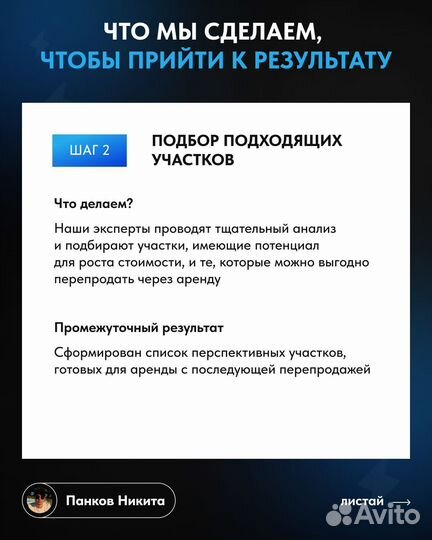 ЧТО МЫ СДЕЛАЕМ,
ЧТОБЫ ПРИЙТИ К РЕЗУЛЬТАТУ

ШАГ 2

ПОДБОР ПОДХОДЯЩИХ УЧАСТКОВ

Что делаем?

Наши эксперты проводят тщательный анализ и подбирают участки, имеющие потенциал для роста стоимости, и те, которые можно выгодно перепродать через аренду

Промежуточный результат

Сформирован список перспективных участков, готовых для аренды с последующей перепродажей

Панков Никита

листай

Avito